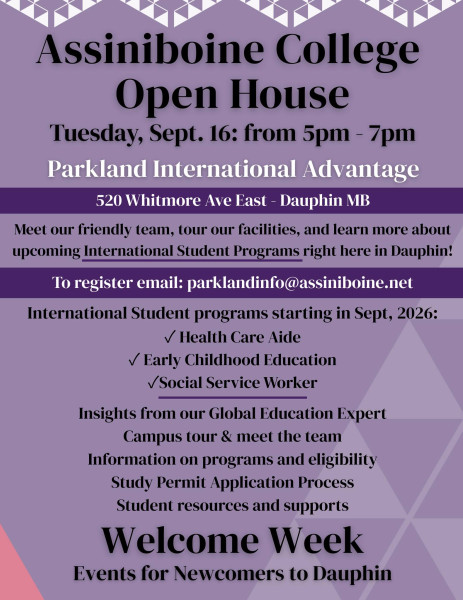 Assiniboine College
Open House

Tuesday, Sept. 16: from 5pm - 7pm

Parkland International Advantage

520 Whitmore Ave East - Dauphin MB

Meet our friendly team, tour our facilities, and learn more about upcoming International Student Programs right here in Dauphin!

To register email: parklandinfo@assiniboine.net

International Student programs starting in Sept, 2026:
✓ Health Care Aide
✓ Early Childhood Education
✓Social Service Worker

Insights from our Global Education Expert
Campus tour & meet the team
Information on programs and eligibility
Study Permit Application Process
Student resources and supports

Welcome Week
Events for Newcomers to Dauphin